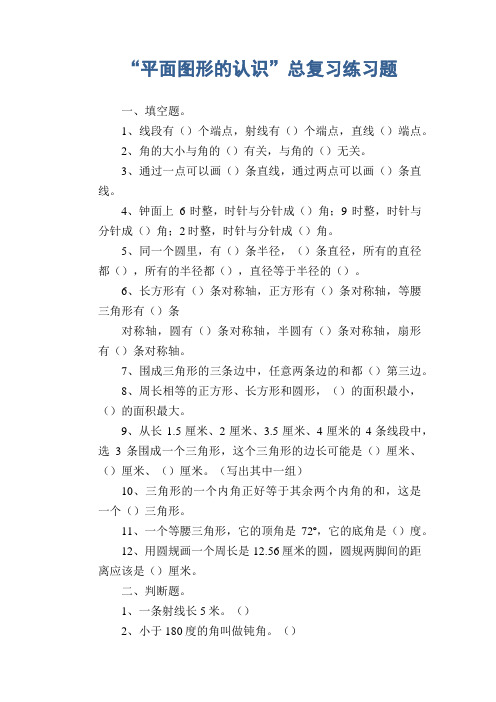 “平面图形的认识”总复习练习题

一、填空题。

1、线段有（）个端点，射线有（）个端点，直线（）端点。

2、角的大小与角的（）有关，与角的（）无关。

3、通过一点可以画（）条直线，通过两点可以画（）条直线。

4、钟面上 6 时整，时针与分针成（）角；9 时整，时针与分针成（）角；2 时整，时针与分针成（）角。

5、同一个圆里，有（）条半径，（）条直径，所有的直径都（），所有的半径都（），直径等于半径的（）。

6、长方形有（）条对称轴，正方形有（）条对称轴，等腰三角形有（）条

对称轴，圆有（）条对称轴，半圆有（）条对称轴，扇形有（）条对称轴。

7、围成三角形的三条边中，任意两条边的和都（）第三边。

8、周长相等的正方形、长方形和圆形，（）的面积最小，（）的面积最大。

9、从长 1.5 厘米、2 厘米、3.5 厘米、4 厘米的 4 条线段中，选 3 条围成一个三角形，这个三角形的边长可能是（）厘米、（）厘米、（）厘米。（写出其中一组）

10、三角形的一个内角正好等于其余两个内角的和，这是一个（）三角形。

11、一个等腰三角形，它的顶角是 72°，它的底角是（）度。

12、用圆规画一个周长是 12.56 厘米的圆，圆规两脚间的距离应该是（）厘米。

二、判断题。

1、一条射线长 5 米。（）

2、小于 180 度的角叫做钝角。（）